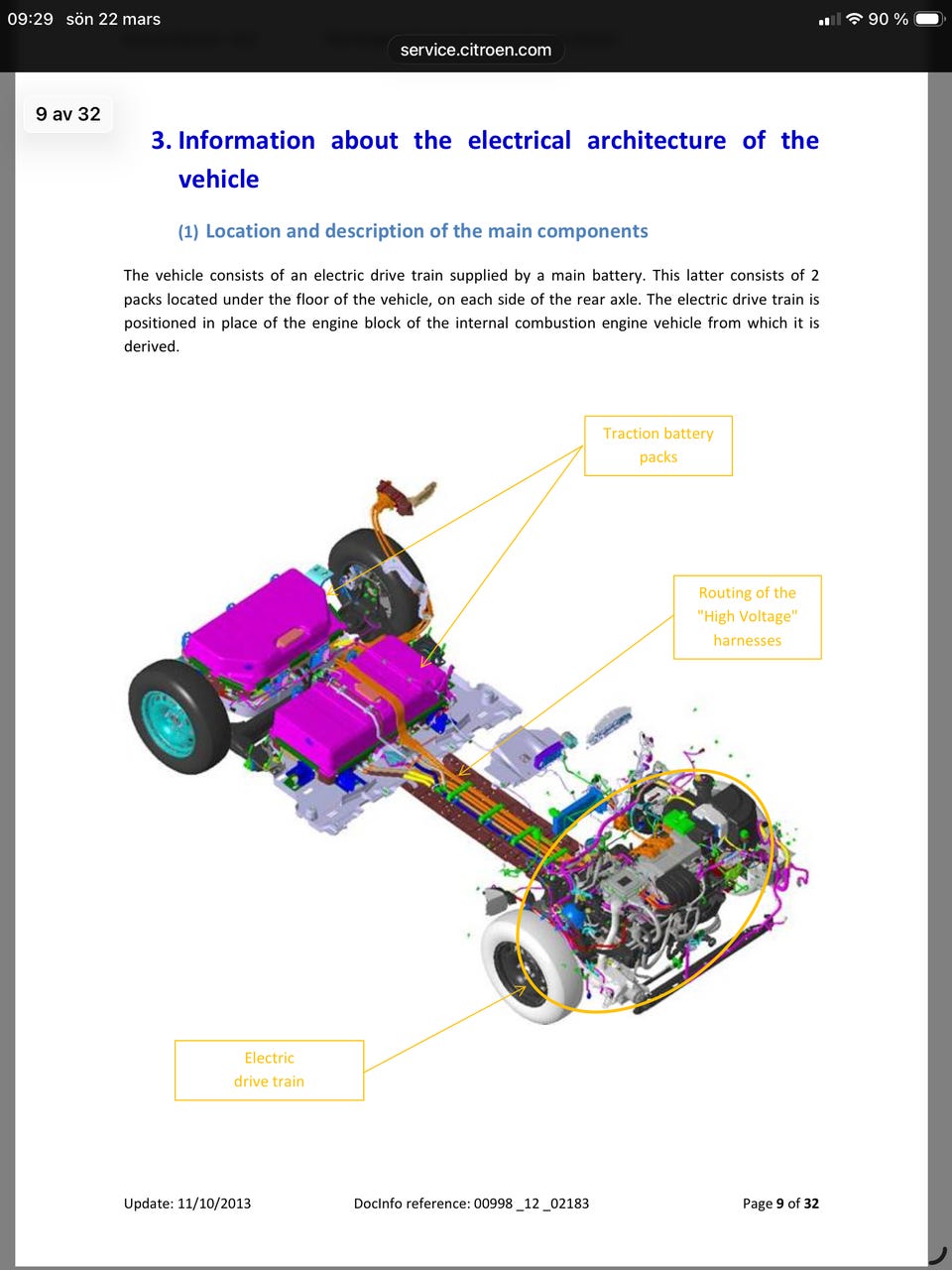 09:29 sön 22 mars
90 %
service.citroen.com

9 av 32

3. Information about the electrical architecture of the vehicle

(1) Location and description of the main components

The vehicle consists of an electric drive train supplied by a main battery. This latter consists of 2 packs located under the floor of the vehicle, on each side of the rear axle. The electric drive train is positioned in place of the engine block of the internal combustion engine vehicle from which it is derived.

Traction battery packs

Routing of the "High Voltage" harnesses

Electric drive train

Update: 11/10/2013
DocInfo reference: 00998 _12 _02183
Page 9 of 32